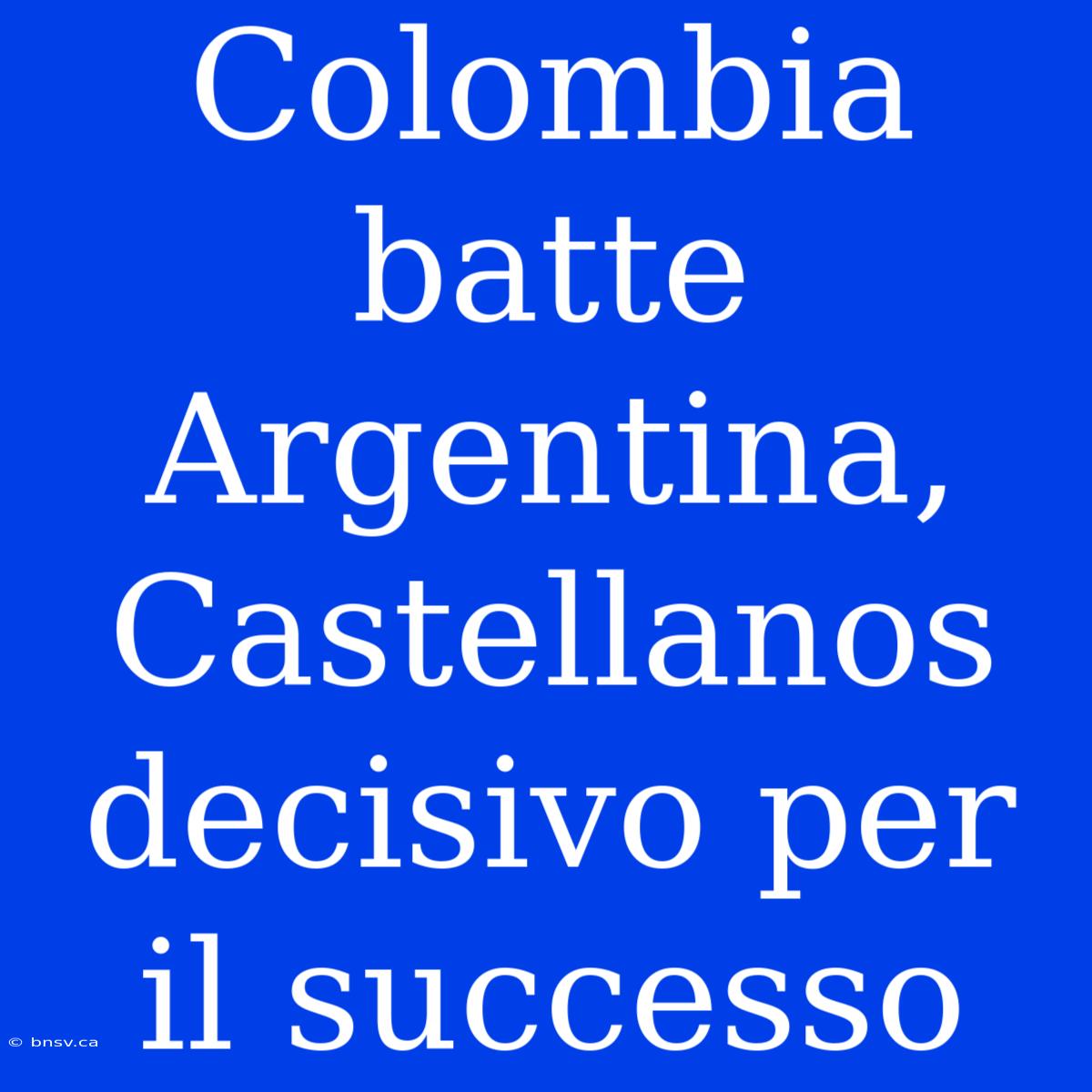 Colombia batte Argentina, Castellanos decisivo per il successo

© bnsv.ca